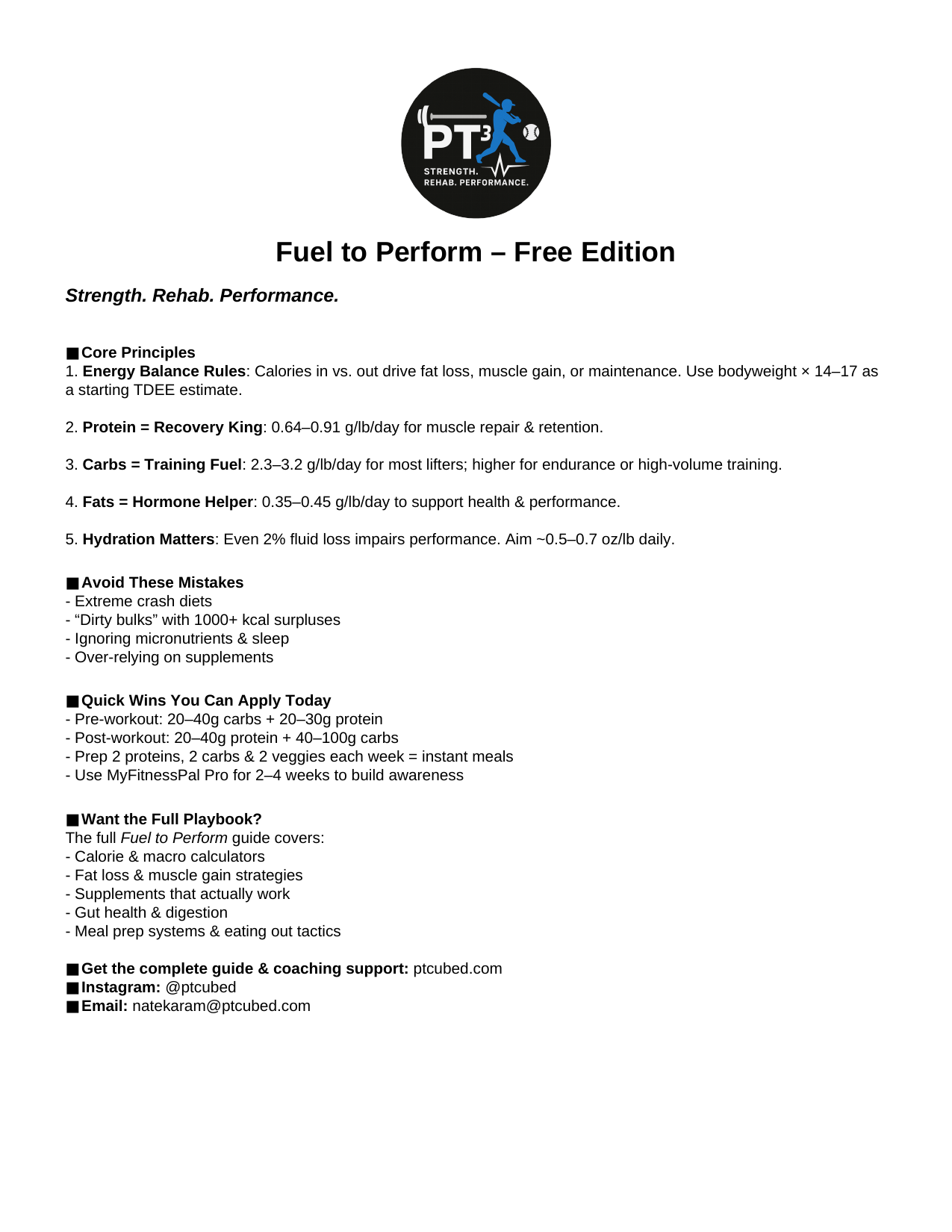 PT³
STRENGTH.
REHAB. PERFORMANCE.

Fuel to Perform – Free Edition

Strength. Rehab. Performance.

■ Core Principles
1. Energy Balance Rules: Calories in vs. out drive fat loss, muscle gain, or maintenance. Use bodyweight × 14–17 as a starting TDEE estimate.

2. Protein = Recovery King: 0.64–0.91 g/lb/day for muscle repair & retention.

3. Carbs = Training Fuel: 2.3–3.2 g/lb/day for most lifters; higher for endurance or high-volume training.

4. Fats = Hormone Helper: 0.35–0.45 g/lb/day to support health & performance.

5. Hydration Matters: Even 2% fluid loss impairs performance. Aim ~0.5–0.7 oz/lb daily.

■ Avoid These Mistakes
- Extreme crash diets
- “Dirty bulks” with 1000+ kcal surpluses
- Ignoring micronutrients & sleep
- Over-relying on supplements

■ Quick Wins You Can Apply Today
- Pre-workout: 20–40g carbs + 20–30g protein
- Post-workout: 20–40g protein + 40–100g carbs
- Prep 2 proteins, 2 carbs & 2 veggies each week = instant meals
- Use MyFitnessPal Pro for 2–4 weeks to build awareness

■ Want the Full Playbook?
The full Fuel to Perform guide covers:
- Calorie & macro calculators
- Fat loss & muscle gain strategies
- Supplements that actually work
- Gut health & digestion
- Meal prep systems & eating out tactics

■ Get the complete guide & coaching support: ptcubed.com
■ Instagram: @ptcubed
■ Email: natekaram@ptcubed.com